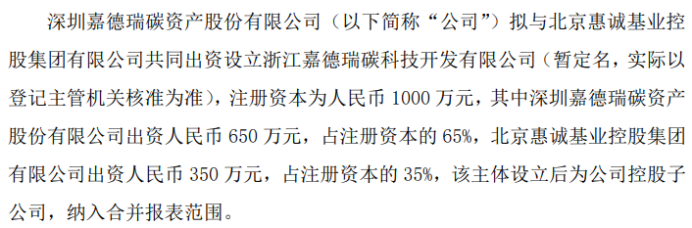 深圳嘉德瑞碳资产股份有限公司（以下简称“公司”）拟与北京惠诚基业控股集团有限公司共同出资设立浙江嘉德瑞碳科技开发有限公司（暂定名，实际以登记主管机关核准为准），注册资本为人民币 1000 万元，其中深圳嘉德瑞碳资产股份有限公司出资人民币 650 万元，占注册资本的 65%，北京惠诚基业控股集团有限公司出资人民币 350 万元，占注册资本的 35%，该主体设立后为公司控股子公司，纳入合并报表范围。